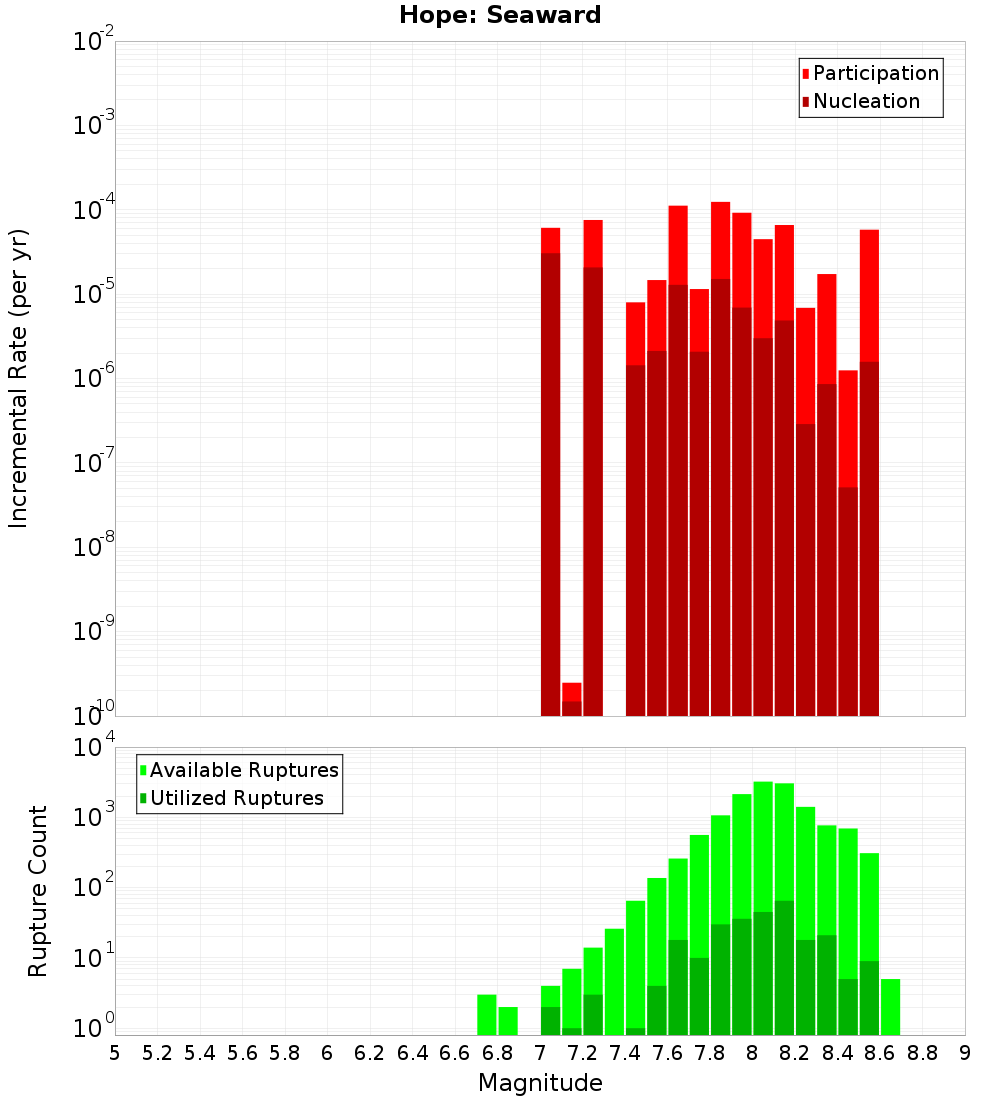 Hope: Seaward

Participation
Nucleation

Incremental Rate (per yr)

$10^{-2}$
$10^{-3}$
$10^{-4}$
$10^{-5}$
$10^{-6}$
$10^{-7}$
$10^{-8}$
$10^{-9}$
$10^{-10}$

Available Ruptures
Utilized Ruptures

Rupture Count

$10^{4}$
$10^{3}$
$10^{2}$
$10^{1}$
$10^{0}$

5 5.2 5.4 5.6 5.8 6 6.2 6.4 6.6 6.8 7 7.2 7.4 7.6 7.8 8 8.2 8.4 8.6 8.8 9

Magnitude